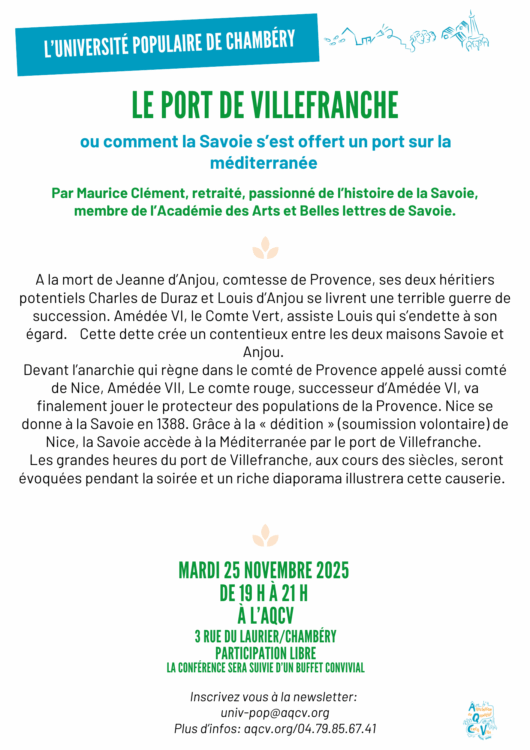 L'UNIVERSITÉ POPULAIRE DE CHAMBÉRY

LE PORT DE VILLEFRANCHE

ou comment la Savoie s'est offert un port sur la méditerranée

Par Maurice Clément, retraité, passionné de l'histoire de la Savoie, membre de l'Académie des Arts et Belles lettres de Savoie.

A la mort de Jeanne d'Anjou, comtesse de Provence, ses deux héritiers potentiels Charles de Duraz et Louis d'Anjou se livrent une terrible guerre de succession. Amédée VI, le Comte Vert, assiste Louis qui s'endette à son égard. Cette dette crée un contentieux entre les deux maisons Savoie et Anjou.
Devant l'anarchie qui règne dans le comté de Provence appelé aussi comté de Nice, Amédée VII, Le comte rouge, successeur d'Amédée VI, va finalement jouer le protecteur des populations de la Provence. Nice se donne à la Savoie en 1388. Grâce à la « dédition » (soumission volontaire) de Nice, la Savoie accède à la Méditerranée par le port de Villefranche.
Les grandes heures du port de Villefranche, aux cours des siècles, seront évoquées pendant la soirée et un riche diaporama illustrera cette causerie.

MARDI 25 NOVEMBRE 2025
DE 19 H À 21 H
À L'AQCV
3 RUE DU LAURIER/CHAMBÉRY
PARTICIPATION LIBRE
LA CONFÉRENCE SERA SUIVIE D'UN BUFFET CONVIVIAL

Inscrivez vous à la newsletter:
univ-pop@aqcv.org
Plus d'infos: aqcv.org/04.79.85.67.41

AQCV